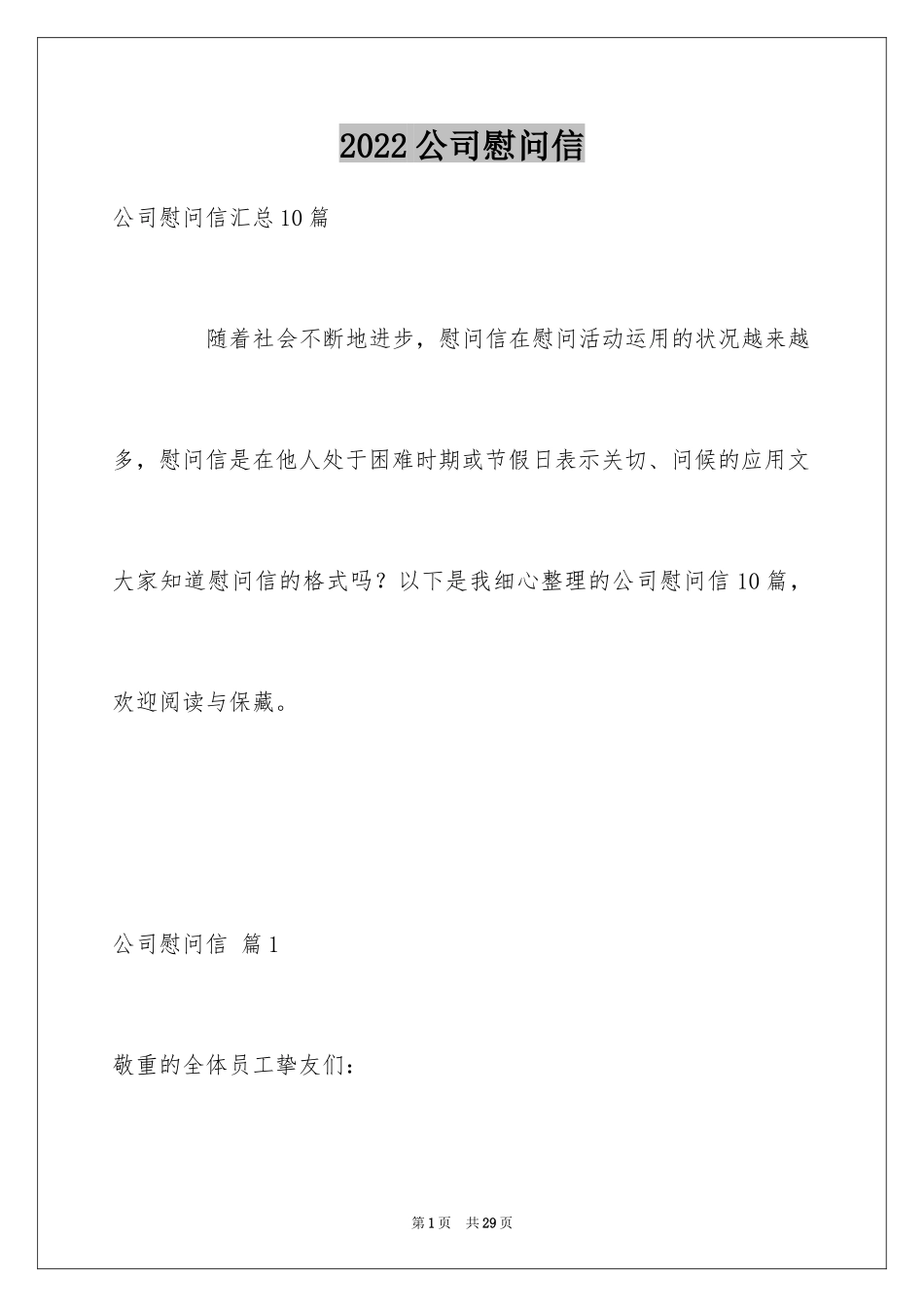 2022公司慰问信

公司慰问信汇总10篇

随着社会不断地进步，慰问信在慰问活动运用的状况越来越多，慰问信是在他人处于困难时期或节假日表示关切、问候的应用文大家知道慰问信的格式吗？以下是我细心整理的公司慰问信10篇，欢迎阅读与保藏。

公司慰问信 篇1

敬重的全体员工挚友们：

第1页 共29页